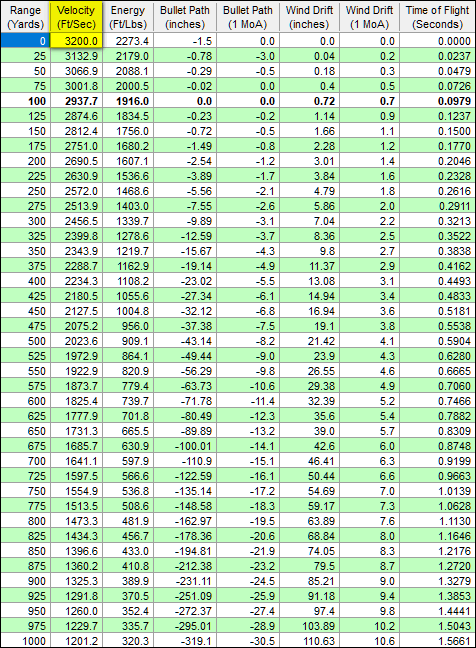 | Range (Yards) | Velocity (Ft/Sec) | Energy (Ft/Lbs) | Bullet Path (inches) | Bullet Path (1 MoA) | Wind Drift (inches) | Wind Drift (1 MoA) | Time of Flight (Seconds) |
|---|---|---|---|---|---|---|---|
| 0 | 3200.0 | 2273.4 | -1.5 | 0.0 | 0.0 | 0.0 | 0.0000 |
| 25 | 3132.9 | 2179.0 | -0.78 | -3.0 | 0.04 | 0.2 | 0.0237 |
| 50 | 3066.9 | 2088.1 | -0.29 | -0.5 | 0.18 | 0.3 | 0.0479 |
| 75 | 3001.8 | 2000.5 | -0.02 | 0.0 | 0.4 | 0.5 | 0.0726 |
| 100 | 2937.7 | 1916.0 | 0.0 | 0.0 | 0.72 | 0.7 | 0.0979 |
| 125 | 2874.6 | 1834.5 | -0.23 | -0.2 | 1.14 | 0.9 | 0.1237 |
| 150 | 2812.4 | 1756.0 | -0.72 | -0.5 | 1.66 | 1.1 | 0.1500 |
| 175 | 2751.0 | 1680.2 | -1.49 | -0.8 | 2.28 | 1.2 | 0.1770 |
| 200 | 2690.5 | 1607.1 | -2.54 | -1.2 | 3.01 | 1.4 | 0.2046 |
| 225 | 2630.9 | 1536.6 | -3.89 | -1.7 | 3.84 | 1.6 | 0.2328 |
| 250 | 2572.0 | 1468.6 | -5.56 | -2.1 | 4.79 | 1.8 | 0.2616 |
| 275 | 2513.9 | 1403.0 | -7.55 | -2.6 | 5.86 | 2.0 | 0.2911 |
| 300 | 2456.5 | 1339.7 | -9.89 | -3.1 | 7.04 | 2.2 | 0.3213 |
| 325 | 2399.8 | 1278.6 | -12.59 | -3.7 | 8.36 | 2.5 | 0.3522 |
| 350 | 2343.9 | 1219.7 | -15.67 | -4.3 | 9.8 | 2.7 | 0.3838 |
| 375 | 2288.7 | 1162.9 | -19.14 | -4.9 | 11.37 | 2.9 | 0.4162 |
| 400 | 2234.3 | 1108.2 | -23.02 | -5.5 | 13.08 | 3.1 | 0.4493 |
| 425 | 2180.5 | 1055.6 | -27.34 | -6.1 | 14.94 | 3.4 | 0.4833 |
| 450 | 2127.5 | 1004.8 | -32.12 | -6.8 | 16.94 | 3.6 | 0.5181 |
| 475 | 2075.2 | 956.0 | -37.38 | -7.5 | 19.1 | 3.8 | 0.5538 |
| 500 | 2023.6 | 909.1 | -43.14 | -8.2 | 21.42 | 4.1 | 0.5904 |
| 525 | 1972.9 | 864.1 | -49.44 | -9.0 | 23.9 | 4.3 | 0.6280 |
| 550 | 1922.9 | 820.9 | -56.29 | -9.8 | 26.55 | 4.6 | 0.6665 |
| 575 | 1873.7 | 779.4 | -63.73 | -10.6 | 29.38 | 4.9 | 0.7060 |
| 600 | 1825.4 | 739.7 | -71.78 | -11.4 | 32.39 | 5.2 | 0.7466 |
| 625 | 1777.9 | 701.8 | -80.49 | -12.3 | 35.6 | 5.4 | 0.7882 |
| 650 | 1731.3 | 665.5 | -89.89 | -13.2 | 39.0 | 5.7 | 0.8309 |
| 675 | 1685.7 | 630.9 | -100.01 | -14.1 | 42.6 | 6.0 | 0.8748 |
| 700 | 1641.1 | 597.9 | -110.9 | -15.1 | 46.41 | 6.3 | 0.9199 |
| 725 | 1597.5 | 566.6 | -122.59 | -16.1 | 50.44 | 6.6 | 0.9663 |
| 750 | 1554.9 | 536.8 | -135.14 | -17.2 | 54.69 | 7.0 | 1.0139 |
| 775 | 1513.5 | 508.6 | -148.58 | -18.3 | 59.17 | 7.3 | 1.0628 |
| 800 | 1473.3 | 481.9 | -162.97 | -19.5 | 63.89 | 7.6 | 1.1130 |
| 825 | 1434.3 | 456.7 | -178.36 | -20.6 | 68.84 | 8.0 | 1.1646 |
| 850 | 1396.6 | 433.0 | -194.81 | -21.9 | 74.05 | 8.3 | 1.2176 |
| 875 | 1360.2 | 410.8 | -212.38 | -23.2 | 79.5 | 8.7 | 1.2720 |
| 900 | 1325.3 | 389.9 | -231.11 | -24.5 | 85.21 | 9.0 | 1.3279 |
| 925 | 1291.8 | 370.5 | -251.09 | -25.9 | 91.18 | 9.4 | 1.3853 |
| 950 | 1260.0 | 352.4 | -272.37 | -27.4 | 97.4 | 9.8 | 1.4441 |
| 975 | 1229.7 | 335.7 | -295.01 | -28.9 | 103.89 | 10.2 | 1.5043 |
| 1000 | 1201.2 | 320.3 | -319.1 | -30.5 | 110.63 | 10.6 | 1.5661 |